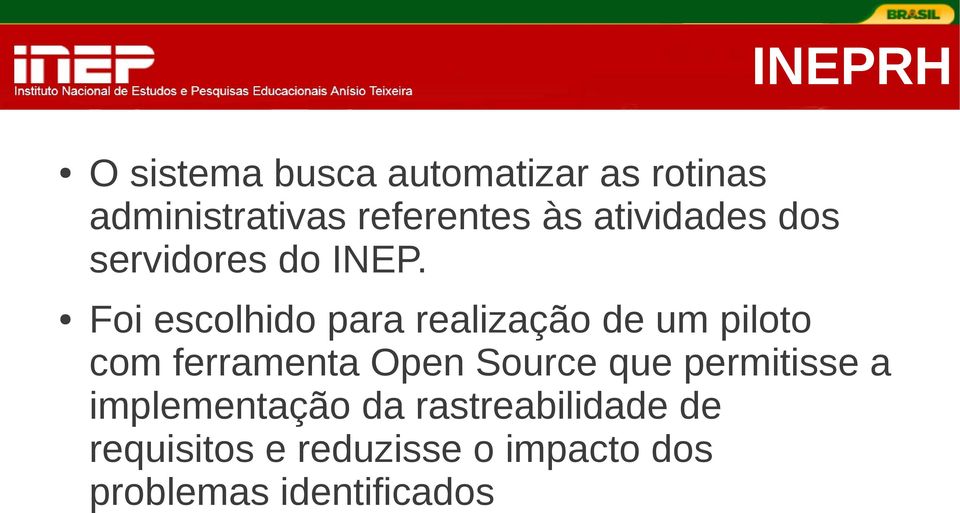 BRASIL

INEP
Instituto Nacional de Estudos e Pesquisas Educacionais Anísio Teixeira

INEPRH

• O sistema busca automatizar as rotinas administrativas referentes às atividades dos servidores do INEP.

• Foi escolhido para realização de um piloto com ferramenta Open Source que permitisse a implementação da rastreabilidade de requisitos e reduzisse o impacto dos problemas identificados